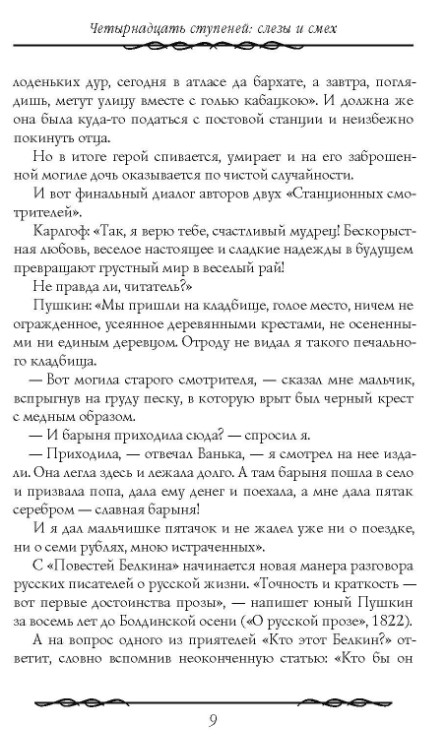 Четырнадцать ступеней: слезы и смех

лоденьких дур, сегодня в атласе да бархате, а завтра, поглядишь, метут улицу вместе с голью кабацкою». И должна же она была куда-то податься с постовой станции и неизбежно покинуть отца.

Но в итоге герой спивается, умирает и на его заброшенной могиле дочь оказывается по чистой случайности.

И вот финальный диалог авторов двух «Станционных смотрителей».

Карлгоф: «Так, я верю тебе, счастливый мудрец! Бескорыстная любовь, веселое настоящее и сладкие надежды в будущем превращают грустный мир в веселый рай!

Не правда ли, читатель?»

Пушкин: «Мы пришли на кладбище, голое место, ничем не огражденное, усеянное деревянными крестами, не осененными ни единым деревцом. Отроду не видал я такого печального кладбища.

— Вот могила старого смотрителя, — сказал мне мальчик, вспрыгнув на груду песку, в которую врыт был черный крест с медным образом.

— И барыня приходила сюда? — спросил я.

— Приходила, — отвечал Ванька, — я смотрел на нее издали. Она легла здесь и лежала долго. А там барыня пошла в село и призвала попа, дала ему денег и поехала, а мне дала пятак серебром — славная барыня!

И я дал мальчишке пятачок и не жалел уже ни о поездке, ни о семи рублях, мною истраченных».

С «Повестей Белкина» начинается новая манера разговора русских писателей о русской жизни. «Точность и краткость — вот первые достоинства прозы», — напишет юный Пушкин за восемь лет до Болдинской осени («О русской прозе», 1822).

А на вопрос одного из приятелей «Кто этот Белкин?» ответит, словно вспомнив неоконченную статью: «Кто бы он

9